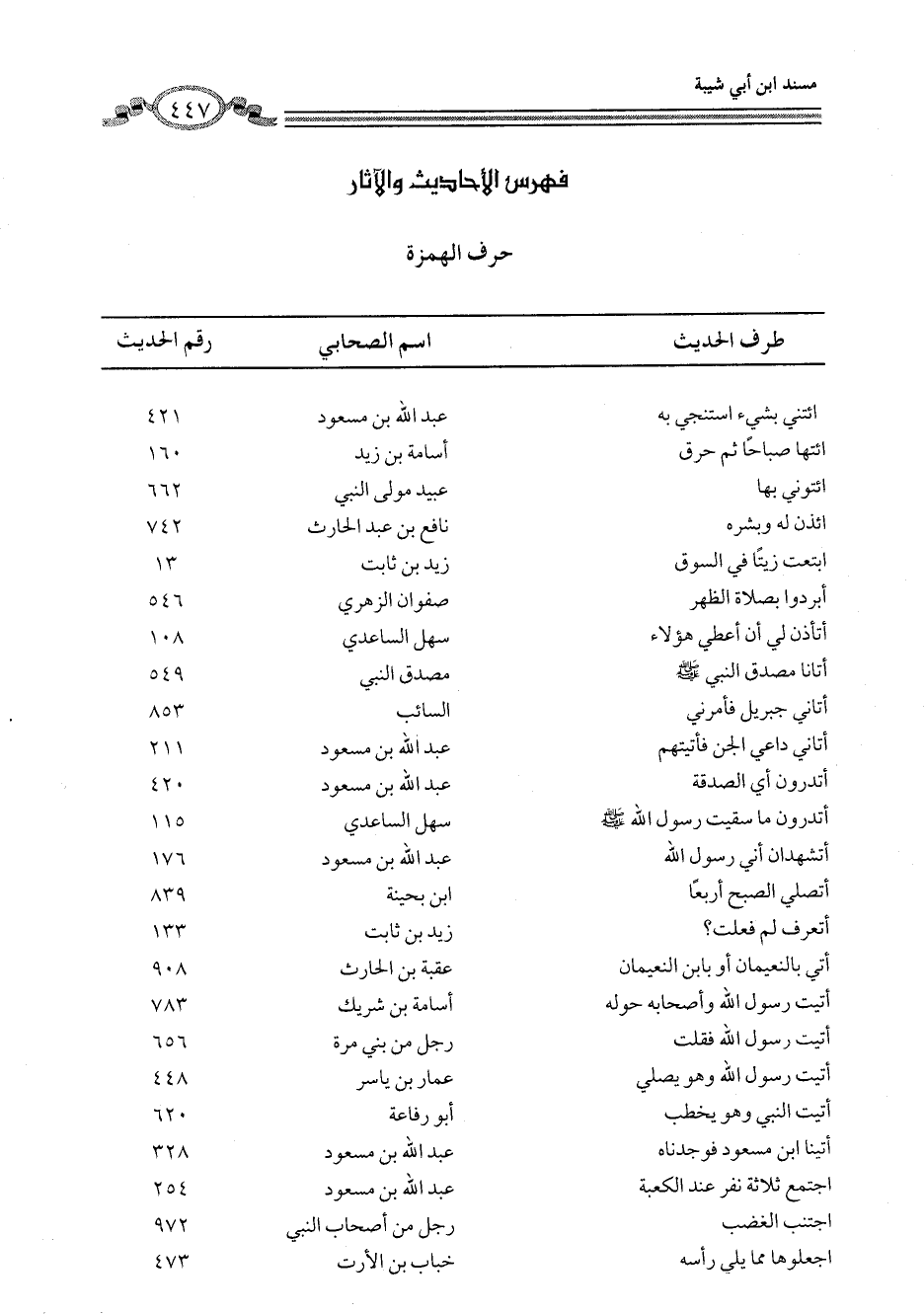 مسند ابن أبي شيبة

٤٤٧

فهرس الأحاديث والآثار

حرف الهمزة

| طرف الحديث | اسم الصحابي | رقم الحديث |
|---|---|---|
| ائتني بشيء استنجي به | عبد الله بن مسعود | ٤٢١ |
| ائتها صباحًا ثم حرق | أسامة بن زيد | ١٦٠ |
| ائتوني بها | عبيد مولى النبي | ٦٦٢ |
| ائذن له وبشره | نافع بن عبد الحارث | ٧٤٢ |
| ابتعت زيتًا في السوق | زيد بن ثابت | ١٣ |
| أبردوا بصلاة الظهر | صفوان الزهري | ٥٤٦ |
| أتأذن لي أن أعطي هؤلاء | سهل الساعدي | ١٠٨ |
| أتانا مصدق النبي ﷺ | مصدق النبي | ٥٤٩ |
| أتاني جبريل فأمرني | السائب | ٨٥٣ |
| أتاني داعي الجن فأتيتهم | عبد الله بن مسعود | ٢١١ |
| أتدرون أي الصدقة | عبد الله بن مسعود | ٤٢٠ |
| أتدرون ما سقيت رسول الله ﷺ | سهل الساعدي | ١١٥ |
| أتشهدان أني رسول الله | عبد الله بن مسعود | ١٧٦ |
| أتصلي الصبح أربعًا | ابن بحينة | ٨٣٩ |
| أتعرف لم فعلت؟ | زيد بن ثابت | ١٣٣ |
| أتي بالنعيمان أو بابن النعيمان | عقبة بن الحارث | ٩٠٨ |
| أتيت رسول الله وأصحابه حوله | أسامة بن شريك | ٧٨٣ |
| أتيت رسول الله فقلت | رجل من بني مرة | ٦٥٦ |
| أتيت رسول الله وهو يصلي | عمار بن ياسر | ٤٤٨ |
| أتيت النبي وهو يخطب | أبو رفاعة | ٦٢٠ |
| أتينا ابن مسعود فوجدناه | عبد الله بن مسعود | ٣٢٨ |
| اجتمع ثلاثة نفر عند الكعبة | عبد الله بن مسعود | ٢٥٤ |
| اجتنب الغضب | رجل من أصحاب النبي | ٩٧٢ |
| اجعلوها مما يلي رأسه | خباب بن الأرت | ٤٧٣ |